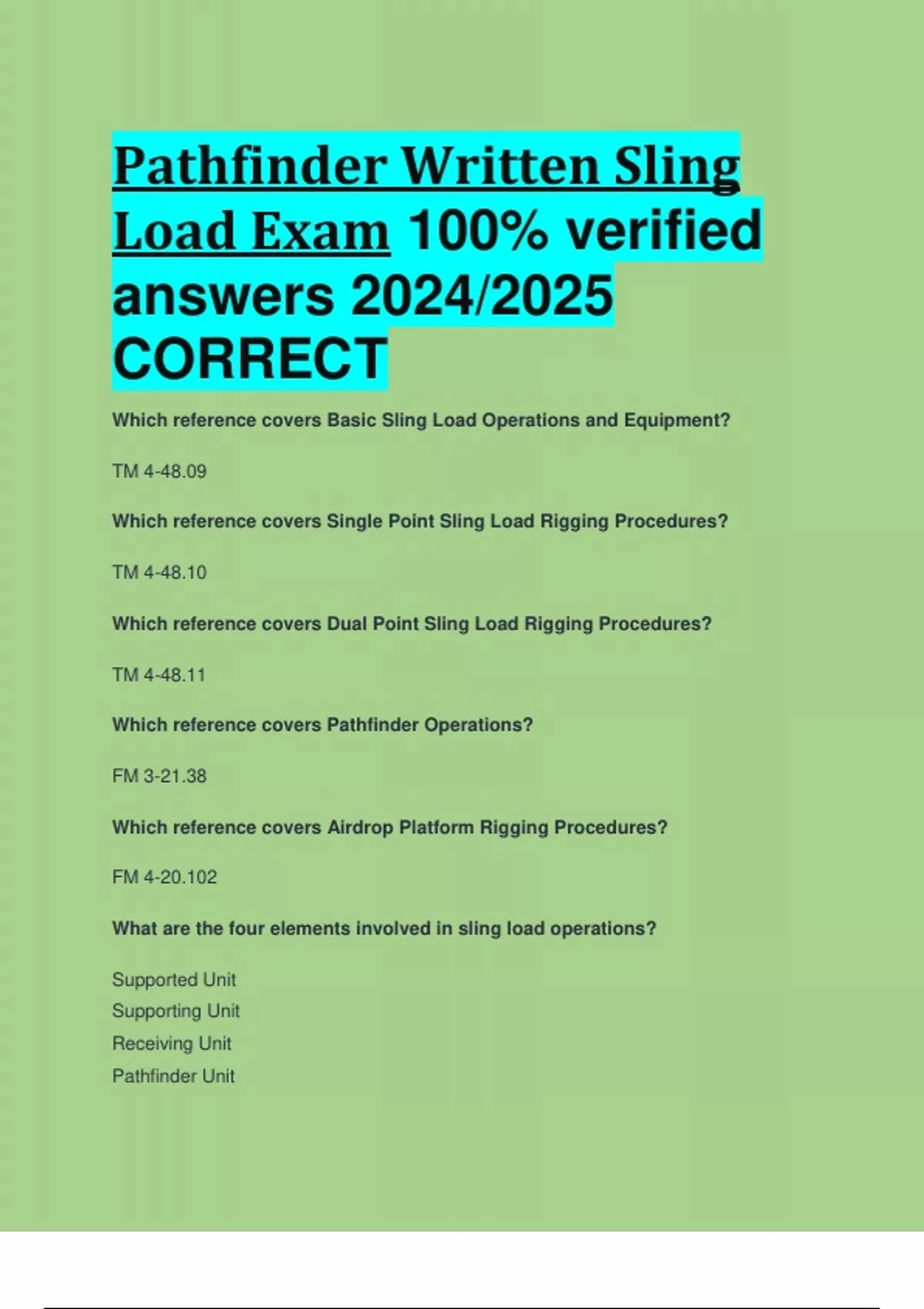 Pathfinder Written Sling Load Exam 100% verified answers 2024/2025 CORRECT

Which reference covers Basic Sling Load Operations and Equipment?

TM 4-48.09

Which reference covers Single Point Sling Load Rigging Procedures?

TM 4-48.10

Which reference covers Dual Point Sling Load Rigging Procedures?

TM 4-48.11

Which reference covers Pathfinder Operations?

FM 3-21.38

Which reference covers Airdrop Platform Rigging Procedures?

FM 4-20.102

What are the four elements involved in sling load operations?

Supported Unit
Supporting Unit
Receiving Unit
Pathfinder Unit